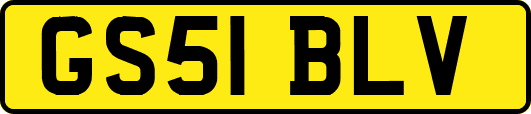 GS51 BLV